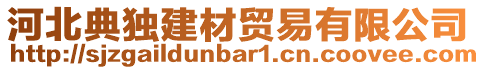 河北典独建材贸易有限公司
http://sjzgaildunbar1.cn.coovee.com